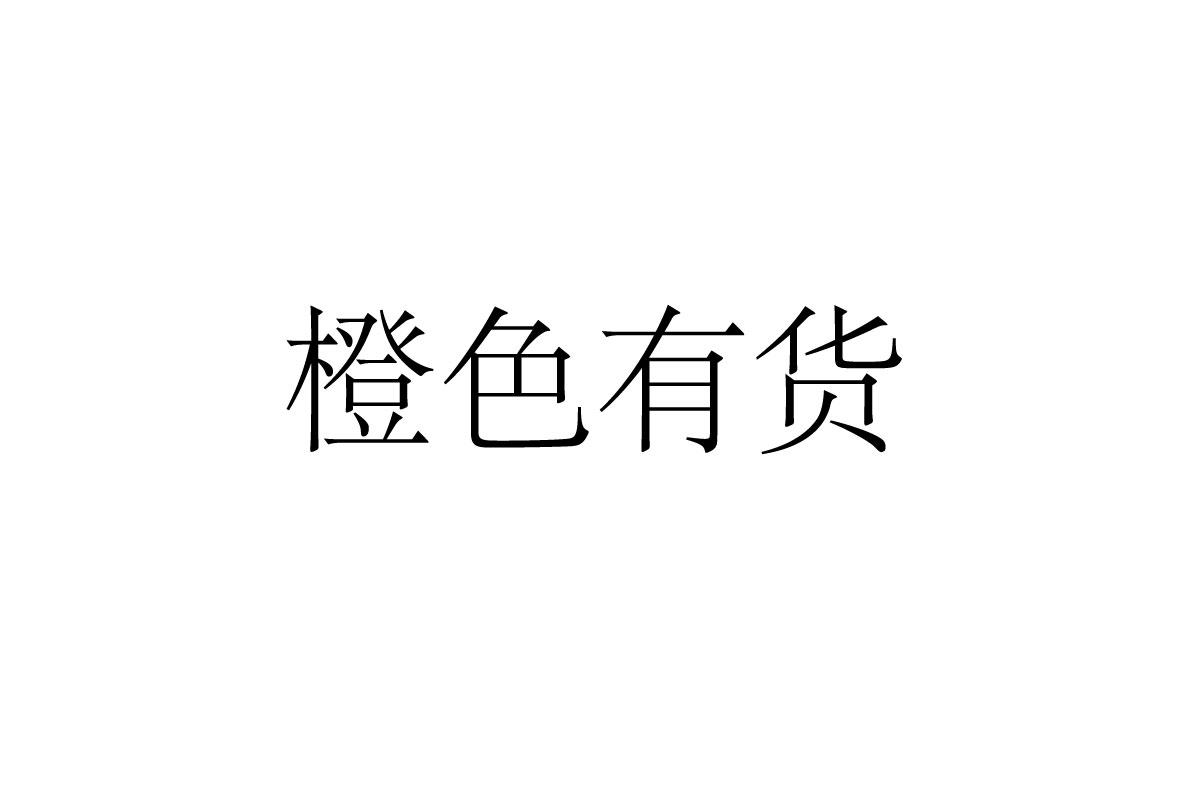 橙色有货